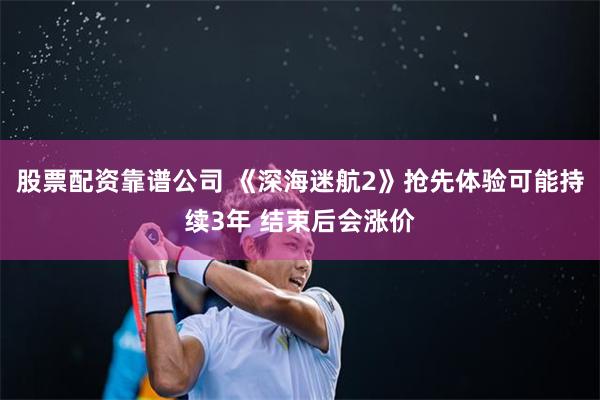 股票配资靠谱公司 《深海迷航2》抢先体验可能持续3年 结束后会涨价